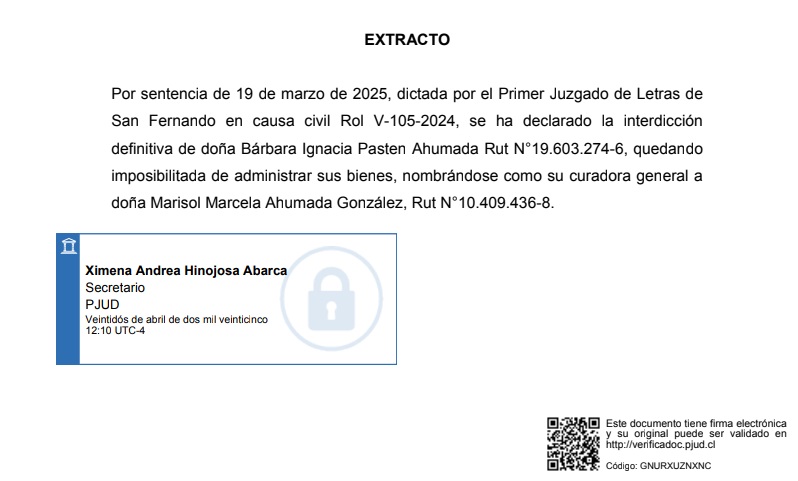 EXTRACTO

Por sentencia de 19 de marzo de 2025, dictada por el Primer Juzgado de Letras de San Fernando en causa civil Rol V-105-2024, se ha declarado la interdicción definitiva de doña Bárbara Ignacia Pasten Ahumada Rut N°19.603.274-6, quedando imposibilitada de administrar sus bienes, nombrándose como su curadora general a doña Marisol Marcela Ahumada González, Rut N°10.409.436-8.

Ximena Andrea Hinojosa Abarca
Secretario
PJUD
Veintidós de abril de dos mil veinticinco
12:10 UTC-4

Este documento tiene firma electrónica y su original puede ser validado en http://verificadoc.pjud.cl

Código: GNURXUZNXNC